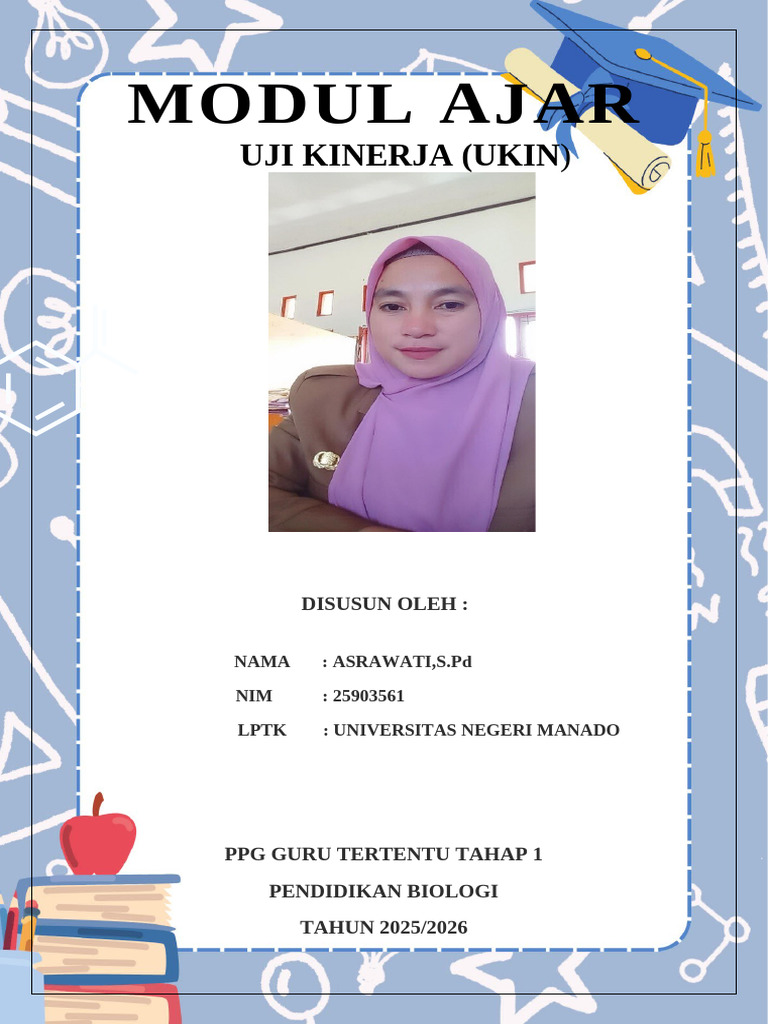 MODUL AJAR
UJI KINERJA (UKIN)

DISUSUN OLEH :

NAMA : ASRAWATI,S.Pd
NIM : 25903561
LPTK : UNIVERSITAS NEGERI MANADO

PPG GURU TERTENTU TAHAP 1
PENDIDIKAN BIOLOGI
TAHUN 2025/2026